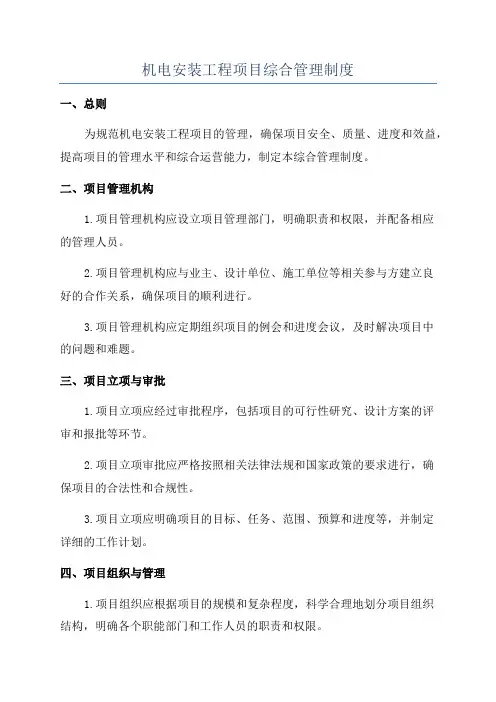 机电安装工程项目综合管理制度

一、总则

为规范机电安装工程项目的管理，确保项目安全、质量、进度和效益，提高项目的管理水平和综合运营能力，制定本综合管理制度。

二、项目管理机构

1.项目管理机构应设立项目管理部门，明确职责和权限，并配备相应的管理人员。

2.项目管理机构应与业主、设计单位、施工单位等相关参与方建立良好的合作关系，确保项目的顺利进行。

3.项目管理机构应定期组织项目的例会和进度会议，及时解决项目中的问题和难题。

三、项目立项与审批

1.项目立项应经过审批程序，包括项目的可行性研究、设计方案的评审和报批等环节。

2.项目立项审批应严格按照相关法律法规和国家政策的要求进行，确保项目的合法性和合规性。

3.项目立项应明确项目的目标、任务、范围、预算和进度等，并制定详细的工作计划。

四、项目组织与管理

1.项目组织应根据项目的规模和复杂程度，科学合理地划分项目组织结构，明确各个职能部门和工作人员的职责和权限。